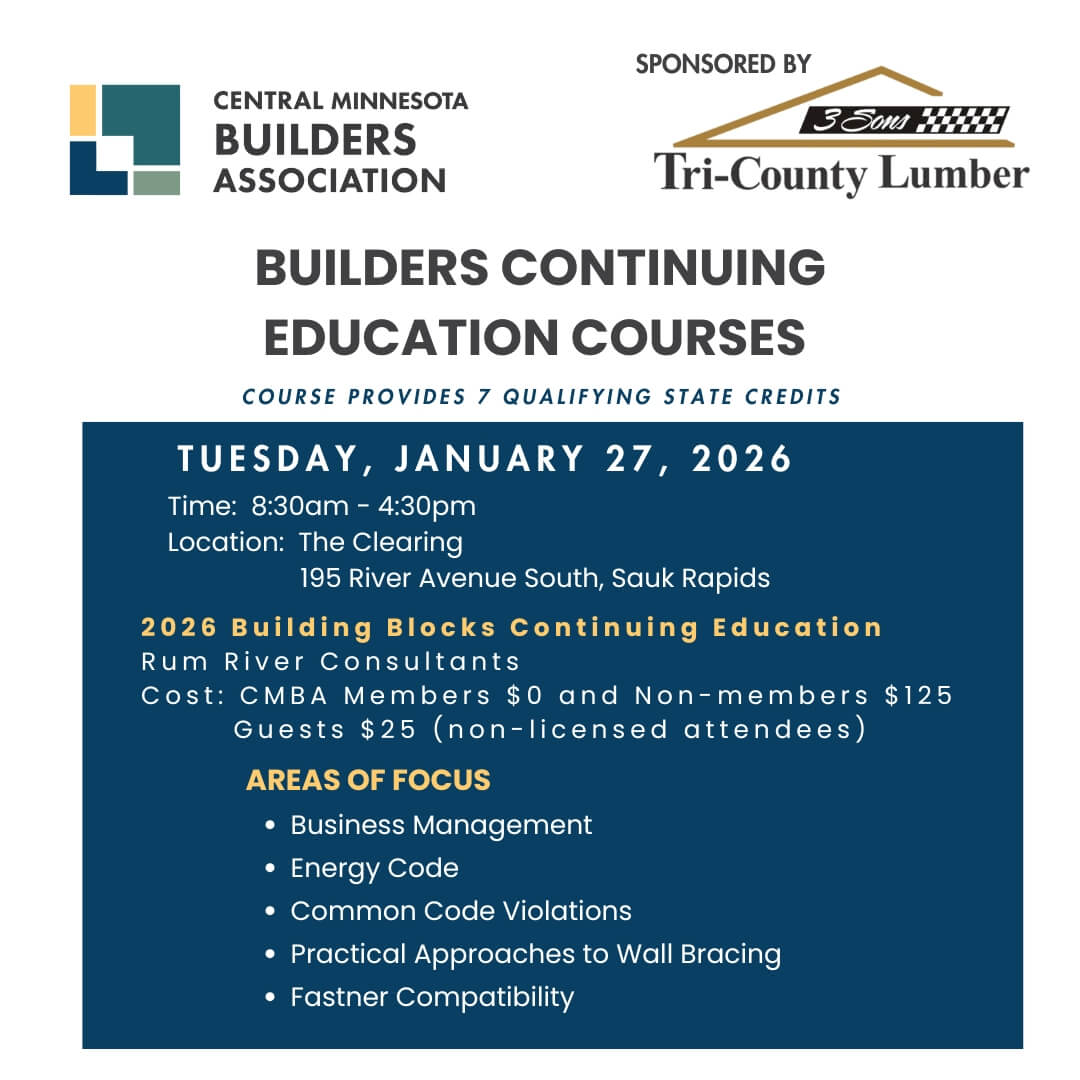 CENTRAL MINNESOTA
BUILDERS
ASSOCIATION

SPONSORED BY

3 Sons

Tri-County Lumber

BUILDERS CONTINUING EDUCATION COURSES

COURSE PROVIDES 7 QUALIFYING STATE CREDITS

TUESDAY, JANUARY 27, 2026

Time: 8:30am - 4:30pm
Location: The Clearing
195 River Avenue South, Sauk Rapids

2026 Building Blocks Continuing Education
Rum River Consultants
Cost: CMBA Members $0 and Non-members $125
Guests $25 (non-licensed attendees)

AREAS OF FOCUS

• Business Management
• Energy Code
• Common Code Violations
• Practical Approaches to Wall Bracing
• Fastner Compatibility